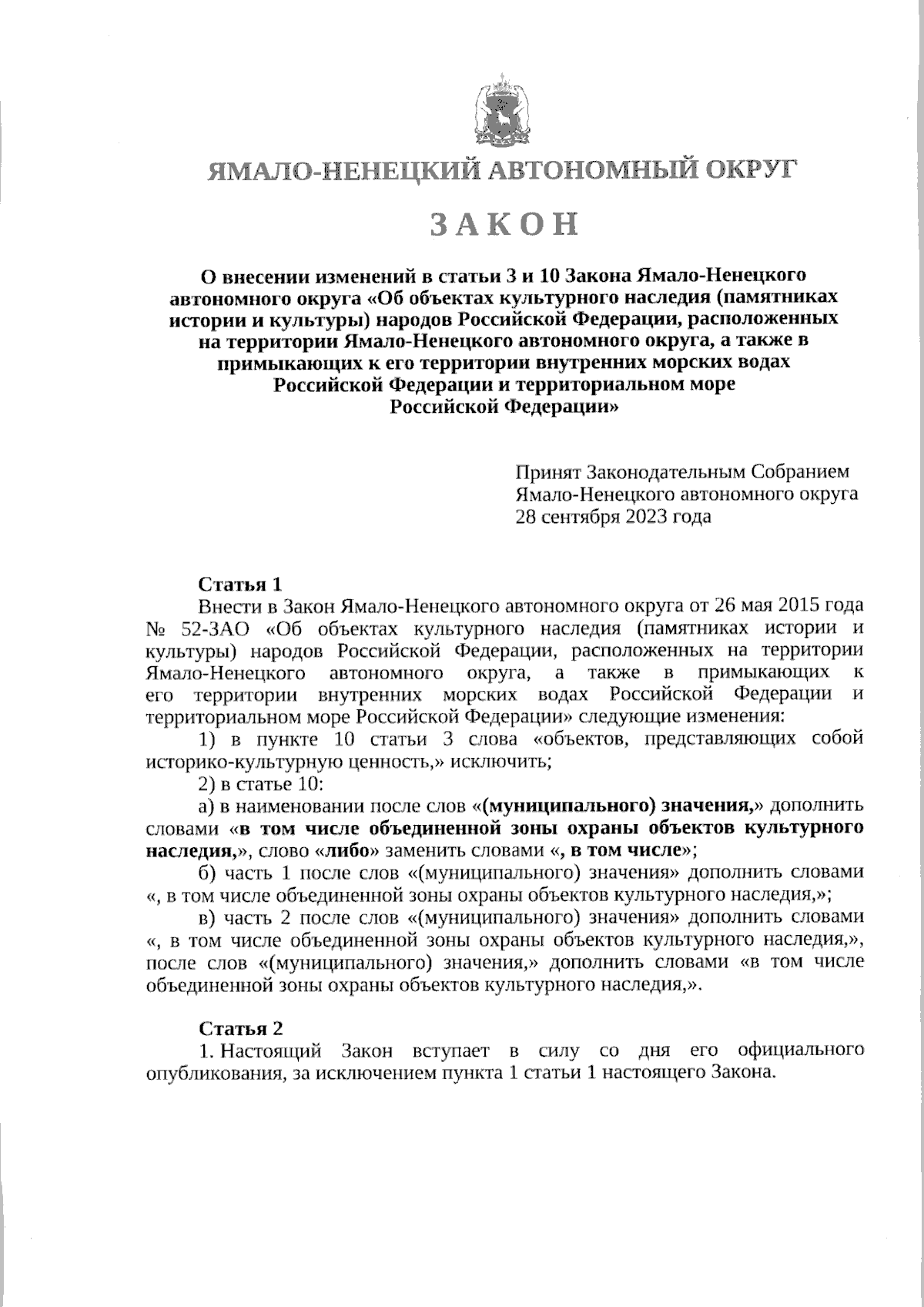 ЯМАЛО-НЕНЕЦКИЙ АВТОНОМНЫЙ ОКРУГ

ЗАКОН

О внесении изменений в статьи 3 и 10 Закона Ямало-Ненецкого автономного округа «Об объектах культурного наследия (памятниках истории и культуры) народов Российской Федерации, расположенных на территории Ямало-Ненецкого автономного округа, а также в примыкающих к его территории внутренних морских водах Российской Федерации и территориальном море Российской Федерации»

Принят Законодательным Собранием Ямало-Ненецкого автономного округа 28 сентября 2023 года

Статья 1
Внести в Закон Ямало-Ненецкого автономного округа от 26 мая 2015 года № 52-ЗАО «Об объектах культурного наследия (памятниках истории и культуры) народов Российской Федерации, расположенных на территории Ямало-Ненецкого автономного округа, а также в примыкающих к его территории внутренних морских водах Российской Федерации и территориальном море Российской Федерации» следующие изменения:
1) в пункте 10 статьи 3 слова «объектов, представляющих собой историко-культурную ценность,» исключить;
2) в статье 10:
а) в наименовании после слов «(муниципального) значения,» дополнить словами «в том числе объединенной зоны охраны объектов культурного наследия,», слово «либо» заменить словами «, в том числе»;
б) часть 1 после слов «(муниципального) значения» дополнить словами «, в том числе объединенной зоны охраны объектов культурного наследия,»;
в) часть 2 после слов «(муниципального) значения» дополнить словами «, в том числе объединенной зоны охраны объектов культурного наследия,», после слов «(муниципального) значения,» дополнить словами «в том числе объединенной зоны охраны объектов культурного наследия,».

Статья 2
1. Настоящий Закон вступает в силу со дня его официального опубликования, за исключением пункта 1 статьи 1 настоящего Закона.